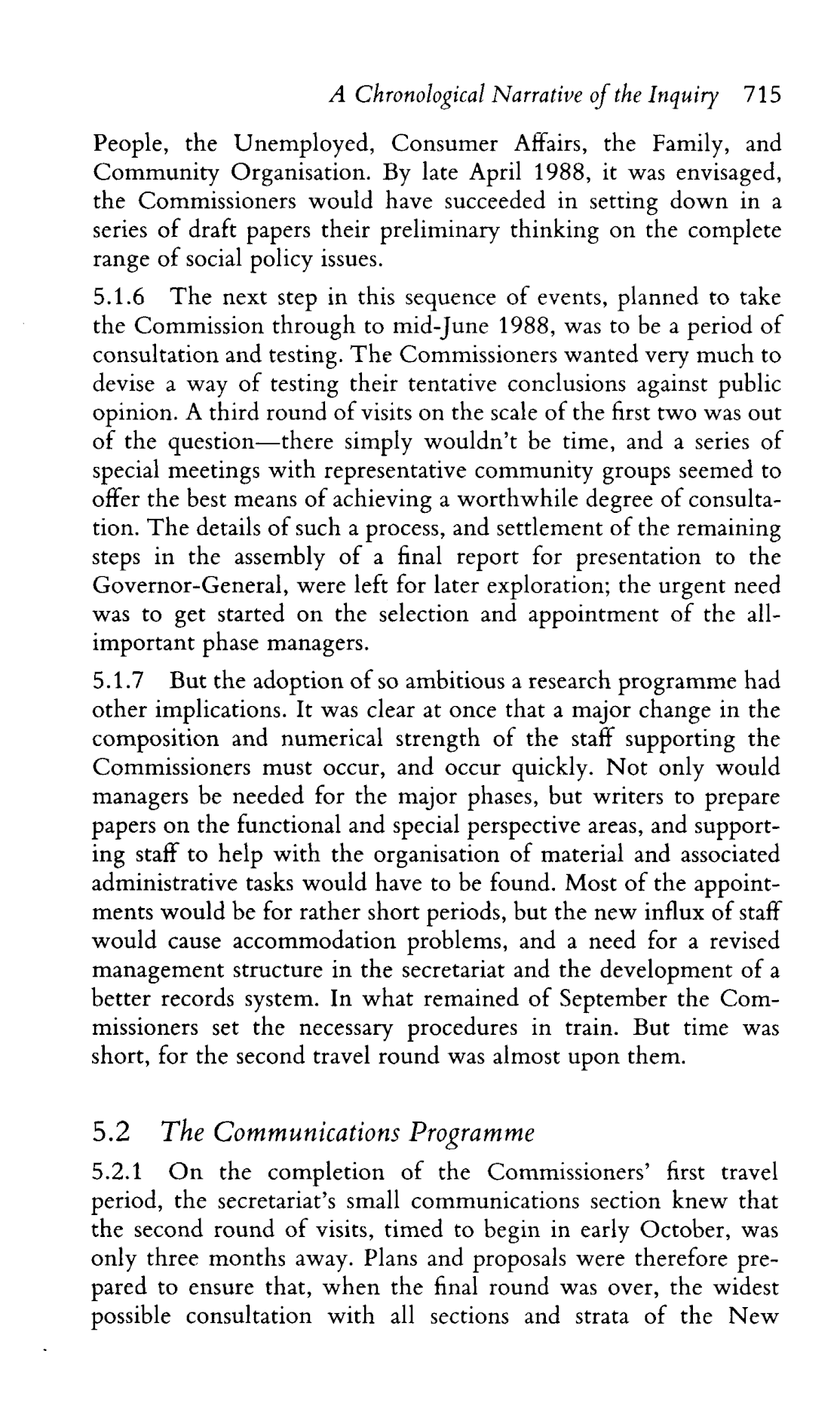 A Chronological Narrative of the Inquiry 715

People, the Unemployed, Consumer Affairs, the Family, and Community Organisation. By late April 1988, it was envisaged, the Commissioners would have succeeded in setting down in a series of draft papers their preliminary thinking on the complete range of social policy issues.

5.1.6 The next step in this sequence of events, planned to take the Commission through to mid-June 1988, was to be a period of consultation and testing. The Commissioners wanted very much to devise a way of testing their tentative conclusions against public opinion. A third round of visits on the scale of the first two was out of the question—there simply wouldn't be time, and a series of special meetings with representative community groups seemed to offer the best means of achieving a worthwhile degree of consultation. The details of such a process, and settlement of the remaining steps in the assembly of a final report for presentation to the Governor-General, were left for later exploration; the urgent need was to get started on the selection and appointment of the all-important phase managers.

5.1.7 But the adoption of so ambitious a research programme had other implications. It was clear at once that a major change in the composition and numerical strength of the staff supporting the Commissioners must occur, and occur quickly. Not only would managers be needed for the major phases, but writers to prepare papers on the functional and special perspective areas, and supporting staff to help with the organisation of material and associated administrative tasks would have to be found. Most of the appointments would be for rather short periods, but the new influx of staff would cause accommodation problems, and a need for a revised management structure in the secretariat and the development of a better records system. In what remained of September the Commissioners set the necessary procedures in train. But time was short, for the second travel round was almost upon them.

5.2 The Communications Programme

5.2.1 On the completion of the Commissioners' first travel period, the secretariat's small communications section knew that the second round of visits, timed to begin in early October, was only three months away. Plans and proposals were therefore prepared to ensure that, when the final round was over, the widest possible consultation with all sections and strata of the New